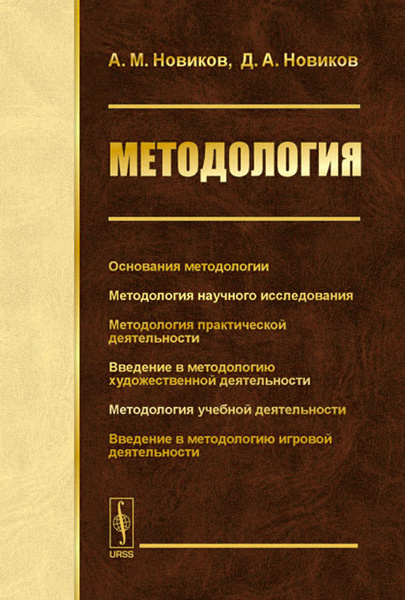 А. М. Новиков, Д. А. Новиков

МЕТОДОЛОГИЯ

Основания методологии

Методология научного исследования

Методология практической деятельности

Введение в методологию художественной деятельности

Методология учебной деятельности

Введение в методологию игровой деятельности

URSS